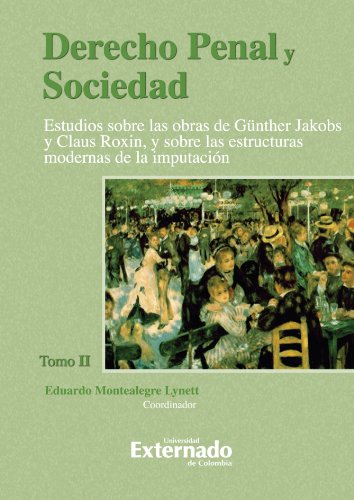 Derecho Penal y Sociedad

Estudios sobre las obras de Günther Jakobs y Claus Roxin, y sobre las estructuras modernas de la imputación

Tomo II

Eduardo Montealegre Lynett
Coordinador

Universidad
Externado
de Colombia